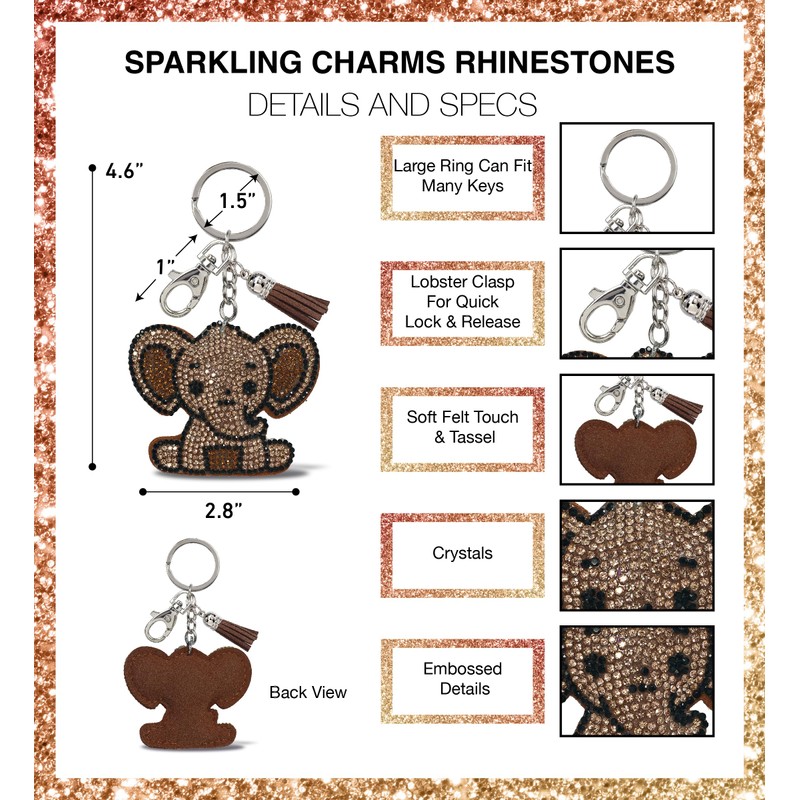 SPARKLING CHARMS RHINESTONES
DETAILS AND SPECS

4.6"

1.5"

1"

2.8"

Back View

Large Ring Can Fit Many Keys

Lobster Clasp For Quick Lock & Release

Soft Felt Touch & Tassel

Crystals

Embossed Details